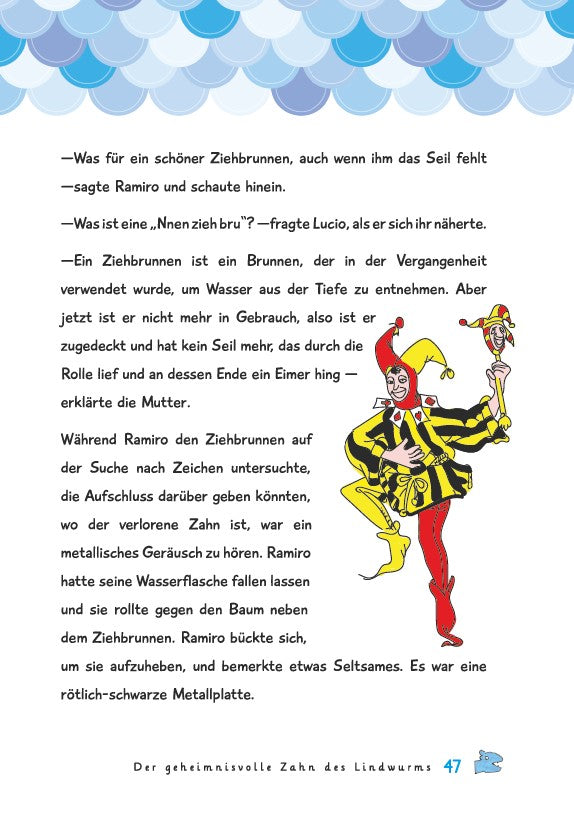 —Was für ein schöner Ziehbrunnen, auch wenn ihm das Seil fehlt —sagte Ramiro und schaute hinein.

—Was ist eine „Nnen zieh bru"? —fragte Lucio, als er sich ihr näherte.

—Ein Ziehbrunnen ist ein Brunnen, der in der Vergangenheit verwendet wurde, um Wasser aus der Tiefe zu entnehmen. Aber jetzt ist er nicht mehr in Gebrauch, also ist er zugedeckt und hat kein Seil mehr, das durch die Rolle lief und an dessen Ende ein Eimer hing — erklärte die Mutter.

Während Ramiro den Ziehbrunnen auf der Suche nach Zeichen untersuchte, die Aufschluss darüber geben könnten, wo der verlorene Zahn ist, war ein metallisches Geräusch zu hören. Ramiro hatte seine Wasserflasche fallen lassen und sie rollte gegen den Baum neben dem Ziehbrunnen. Ramiro bückte sich, um sie aufzuheben, und bemerkte etwas Seltsames. Es war eine rötlich-schwarze Metallplatte.

Der geheimnisvolle Zahn des Lindwurms 47